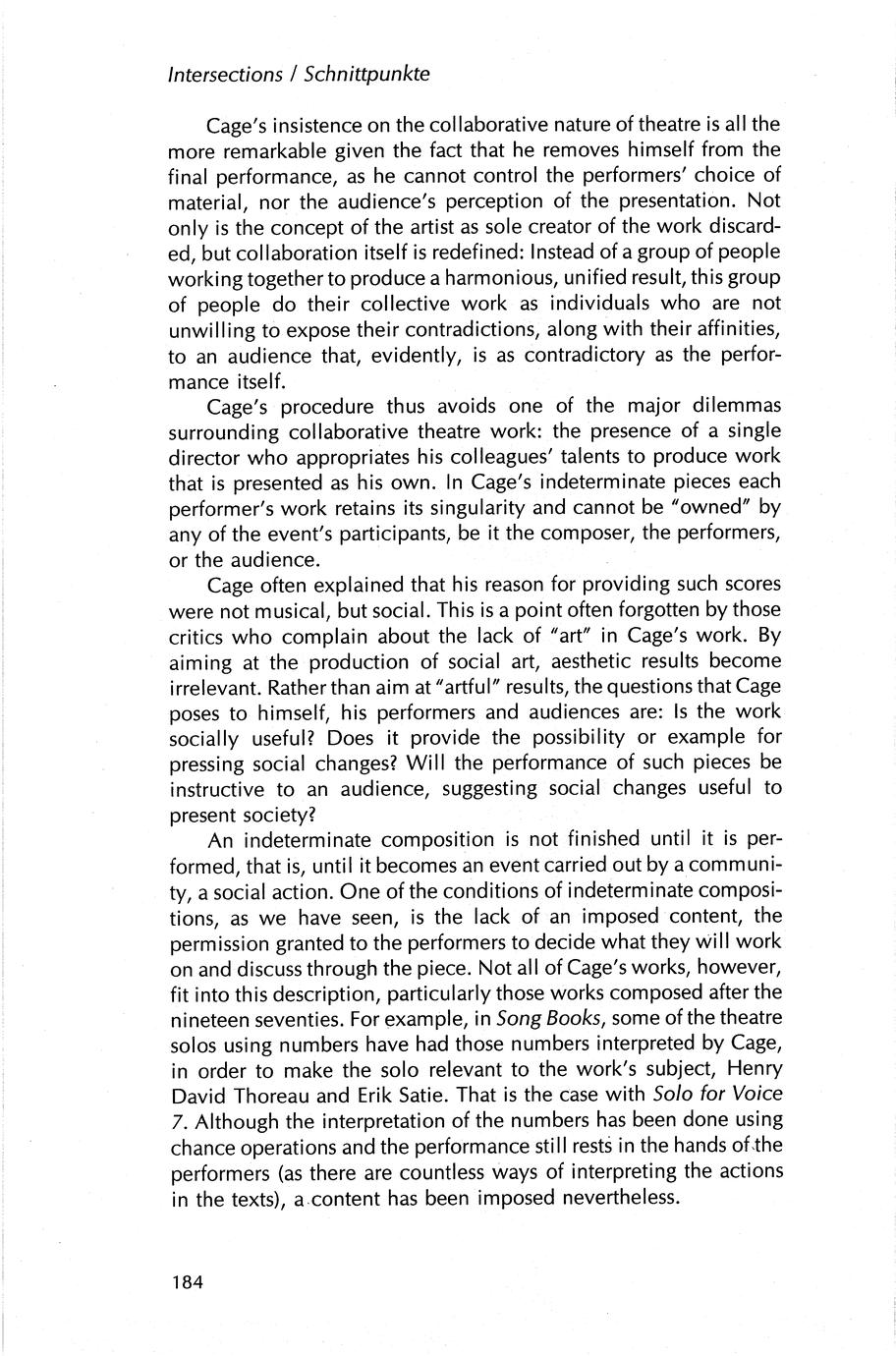 Intersections / Schnittpunkte

Cage's insistence on the collaborative nature of theatre is all the more remarkable given the fact that he removes himself from the final performance, as he cannot control the performers' choice of material, nor the audience's perception of the presentation. Not only is the concept of the artist as sole creator of the work discarded, but collaboration itself is redefined: Instead of a group of people working together to produce a harmonious, unified result, this group of people do their collective work as individuals who are not unwilling to expose their contradictions, along with their affinities, to an audience that, evidently, is as contradictory as the performance itself.

Cage's procedure thus avoids one of the major dilemmas surrounding collaborative theatre work: the presence of a single director who appropriates his colleagues' talents to produce work that is presented as his own. In Cage's indeterminate pieces each performer's work retains its singularity and cannot be "owned" by any of the event's participants, be it the composer, the performers, or the audience.

Cage often explained that his reason for providing such scores were not musical, but social. This is a point often forgotten by those critics who complain about the lack of "art" in Cage's work. By aiming at the production of social art, aesthetic results become irrelevant. Rather than aim at "artful" results, the questions that Cage poses to himself, his performers and audiences are: Is the work socially useful? Does it provide the possibility or example for pressing social changes? Will the performance of such pieces be instructive to an audience, suggesting social changes useful to present society?

An indeterminate composition is not finished until it is performed, that is, until it becomes an event carried out by a community, a social action. One of the conditions of indeterminate compositions, as we have seen, is the lack of an imposed content, the permission granted to the performers to decide what they will work on and discuss through the piece. Not all of Cage's works, however, fit into this description, particularly those works composed after the nineteen seventies. For example, in Song Books, some of the theatre solos using numbers have had those numbers interpreted by Cage, in order to make the solo relevant to the work's subject, Henry David Thoreau and Erik Satie. That is the case with Solo for Voice 7. Although the interpretation of the numbers has been done using chance operations and the performance still rests in the hands of the performers (as there are countless ways of interpreting the actions in the texts), a content has been imposed nevertheless.

184